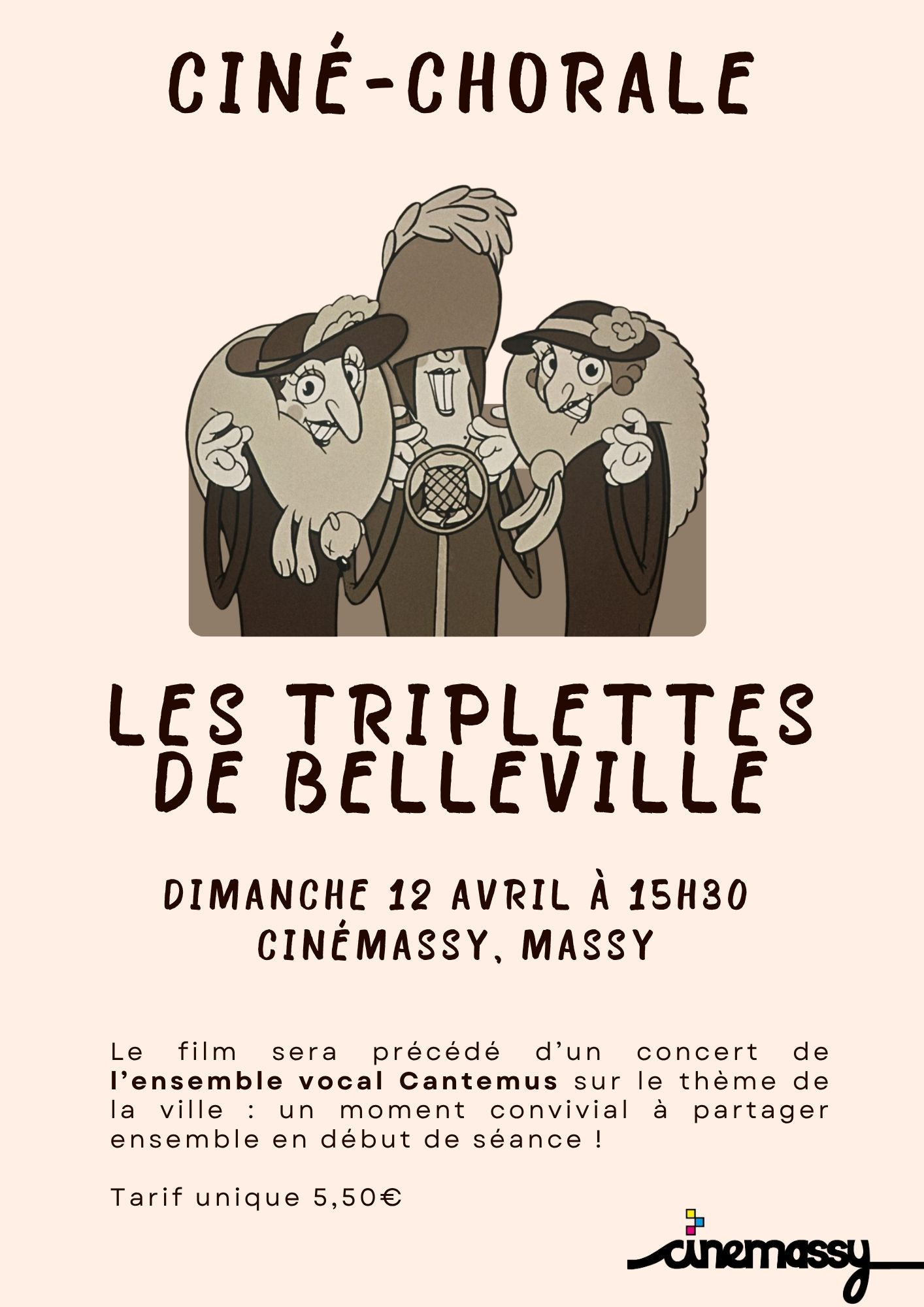 CINÉ-CHORALE

LES TRIPLETTES DE BELLEVILLE

DIMANCHE 12 AVRIL À 15H30
CINÉMASSY, MASSY

Le film sera précédé d'un concert de l'ensemble vocal Cantemus sur le thème de la ville : un moment convivial à partager ensemble en début de séance !

Tarif unique 5,50€

cinemassy